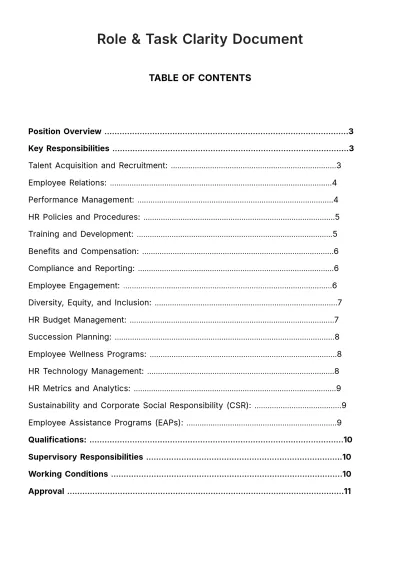 Role & Task Clarity Document

TABLE OF CONTENTS

Position Overview 3
Key Responsibilities 3
Talent Acquisition and Recruitment: 3
Employee Relations: 4
Performance Management: 4
HR Policies and Procedures: 5
Training and Development: 5
Benefits and Compensation: 6
Compliance and Reporting: 6
Employee Engagement: 6
Diversity, Equity, and Inclusion: 7
HR Budget Management: 7
Succession Planning: 8
Employee Wellness Programs: 8
HR Technology Management: 8
HR Metrics and Analytics: 9
Sustainability and Corporate Social Responsibility (CSR): 9
Employee Assistance Programs (EAPs): 9
Qualifications: 10
Supervisory Responsibilities 10
Working Conditions 10
Approval 11